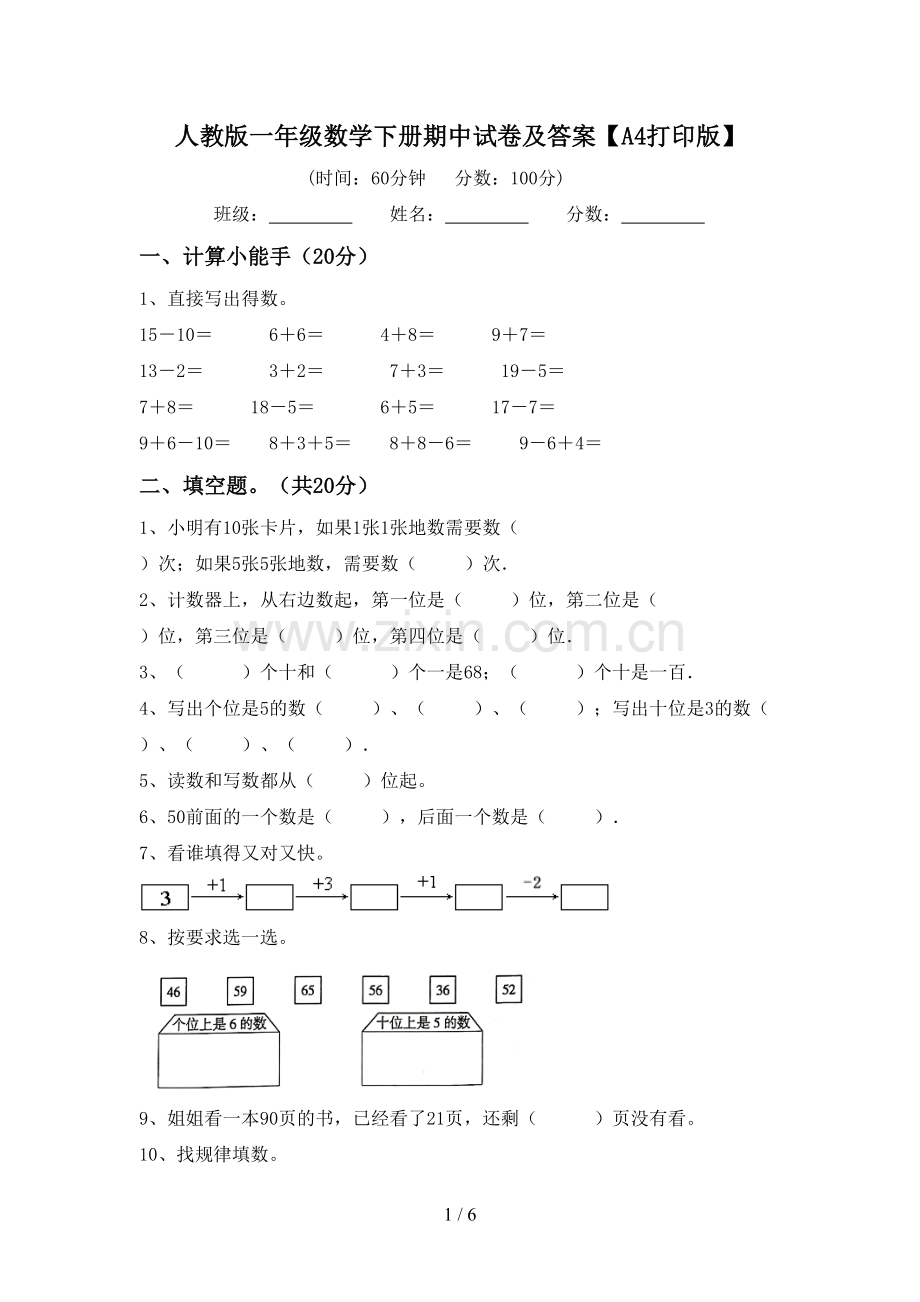 人教版一年级数学下册期中试卷及答案【A4打印版】

(时间：60分钟 分数：100分)

班级：____ 姓名：____ 分数：____

一、计算小能手（20分）

1、直接写出得数。

15－10＝ 6＋6＝ 4＋8＝ 9＋7＝

13－2＝ 3＋2＝ 7＋3＝ 19－5＝

7＋8＝ 18－5＝ 6＋5＝ 17－7＝

9＋6－10＝ 8＋3＋5＝ 8＋8－6＝ 9－6＋4＝

二、填空题。（共20分）

1、小明有10张卡片，如果1张1张地数需要数（ ）次；如果5张5张地数，需要数（ ）次.

2、计数器上，从右边数起，第一位是（ ）位，第二位是（ ）位，第三位是（ ）位，第四位是（ ）位.

3、（ ）个十和（ ）个一是68；（ ）个十是一百.

4、写出个位是5的数（ ）、（ ）、（ ）；写出十位是3的数（ ）、（ ）、（ ）.

5、读数和写数都从（ ）位起。

6、50前面的一个数是（ ），后面一个数是（ ）.

7、看谁填得又对又快。

3 +1 +3 +1 -2

8、按要求选一选。

46 59 65 56 36 52

个位上是6的数 十位上是5的数

9、姐姐看一本90页的书，已经看了21页，还剩（ ）页没有看。

10、找规律填数。

1 / 6

www.zixin.com.cn